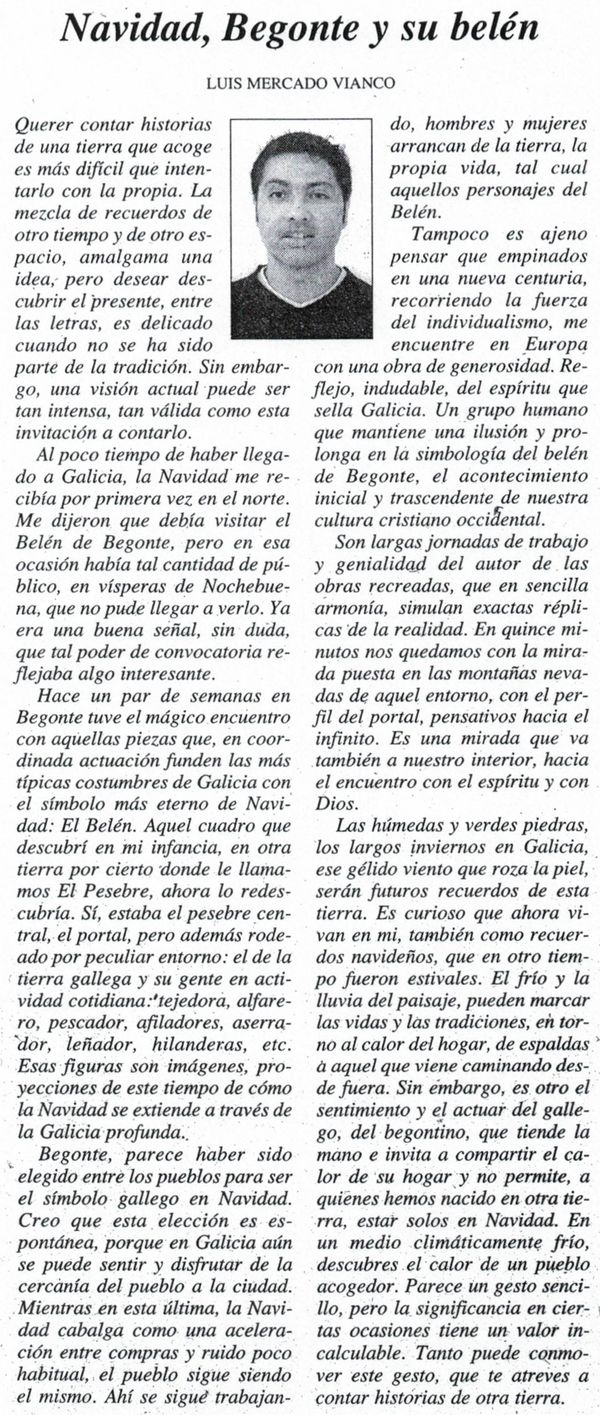 Navidad, Begonte y su belén

LUIS MERCADO VIANCO

Querer contar historias de una tierra que acoge es más difícil que intentarlo con la propia. La mezcla de recuerdos de otro tiempo y de otro espacio, amalgama una idea, pero desear descubrir el presente, entre las letras, es delicado cuando no se ha sido parte de la tradición. Sin embargo, una visión actual puede ser tan intensa, tan válida como esta invitación a contarlo.

Al poco tiempo de haber llegado a Galicia, la Navidad me recibía por primera vez en el norte. Me dijeron que debía visitar el Belén de Begonte, pero en esa ocasión había tal cantidad de público, en vísperas de Nochebuena, que no pude llegar a verlo. Ya era una buena señal, sin duda, que tal poder de convocatoria reflejaba algo interesante.

Hace un par de semanas en Begonte tuve el mágico encuentro con aquellas piezas que, en coordinada actuación funden las más típicas costumbres de Galicia con el símbolo más eterno de Navidad: El Belén. Aquel cuadro que descubrí en mi infancia, en otra tierra por cierto donde le llamamos El Pesebre, ahora lo redescubría. Sí, estaba el pesebre central, el portal, pero además rodeado por peculiar entorno: el de la tierra gallega y su gente en actividad cotidiana: tejedora, alfarero, pescador, afiladores, aserrador, leñador, hilanderas, etc. Esas figuras son imágenes, proyecciones de este tiempo de cómo la Navidad se extiende a través de la Galicia profunda.

Begonte, parece haber sido elegido entre los pueblos para ser el símbolo gallego en Navidad. Creo que esta elección es espontánea, porque en Galicia aún se puede sentir y disfrutar de la cercanía del pueblo a la ciudad. Mientras en esta última, la Navidad cabalga como una aceleración entre compras y ruido poco habitual, el pueblo sigue siendo el mismo. Ahí se sigue trabajando, hombres y mujeres arrancan de la tierra, la propia vida, tal cual aquellos personajes del Belén.

Tampoco es ajeno pensar que empinados en una nueva centuria, recorriendo la fuerza del individualismo, me encuentre en Europa con una obra de generosidad. Reflejo, indudable, del espíritu que sella Galicia. Un grupo humano que mantiene una ilusión y prolonga en la simbología del belén de Begonte, el acontecimiento inicial y trascendente de nuestra cultura cristiano occidental.

Son largas jornadas de trabajo y genialidad del autor de las obras recreadas, que en sencilla armonía, simulan exactas réplicas de la realidad. En quince minutos nos quedamos con la mirada puesta en las montañas nevadas de aquel entorno, con el perfil del portal, pensativos hacia el infinito. Es una mirada que va también a nuestro interior, hacia el encuentro con el espíritu y con Dios.

Las húmedas y verdes piedras, los largos inviernos en Galicia, ese gélido viento que roza la piel, serán futuros recuerdos de esta tierra. Es curioso que ahora vivan en mi, también como recuerdos navideños, que en otro tiempo fueron estivales. El frío y la lluvia del paisaje, pueden marcar las vidas y las tradiciones, en torno al calor del hogar, de espaldas a aquel que viene caminando desde fuera. Sin embargo, es otro el sentimiento y el actuar del gallego, del begontino, que tiende la mano e invita a compartir el calor de su hogar y no permite, a quienes hemos nacido en otra tierra, estar solos en Navidad. En un medio climáticamente frío, descubres el calor de un pueblo acogedor. Parece un gesto sencillo, pero la significancia en ciertas ocasiones tiene un valor incalculable. Tanto puede conmover este gesto, que te atreves a contar historias de otra tierra.